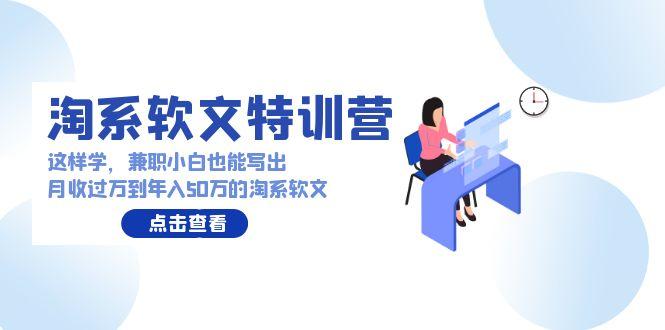 淘系软文特训营

这样学，兼职小白也能写出
月收过万到年入50万的淘系软文

点击查看